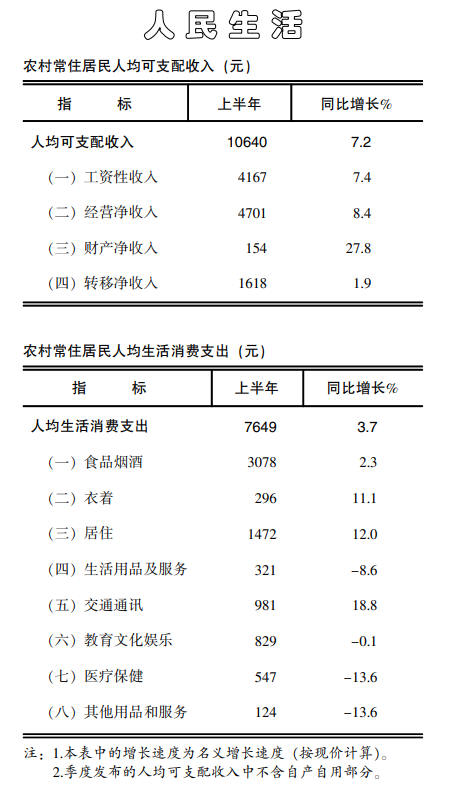 人民生活

农村常住居民人均可支配收入（元）

| 指　　标 | 上半年 | 同比增长% |
|---|---|---|
| 人均可支配收入 | 10640 | 7.2 |
| （一）工资性收入 | 4167 | 7.4 |
| （二）经营净收入 | 4701 | 8.4 |
| （三）财产净收入 | 154 | 27.8 |
| （四）转移净收入 | 1618 | 1.9 |

农村常住居民人均生活消费支出（元）

| 指　　标 | 上半年 | 同比增长% |
|---|---|---|
| 人均生活消费支出 | 7649 | 3.7 |
| （一）食品烟酒 | 3078 | 2.3 |
| （二）衣着 | 296 | 11.1 |
| （三）居住 | 1472 | 12.0 |
| （四）生活用品及服务 | 321 | -8.6 |
| （五）交通通讯 | 981 | 18.8 |
| （六）教育文化娱乐 | 829 | -0.1 |
| （七）医疗保健 | 547 | -13.6 |
| （八）其他用品和服务 | 124 | -13.6 |

注：1.本表中的增长速度为名义增长速度（按现价计算）。
2.季度发布的人均可支配收入中不含自产自用部分。